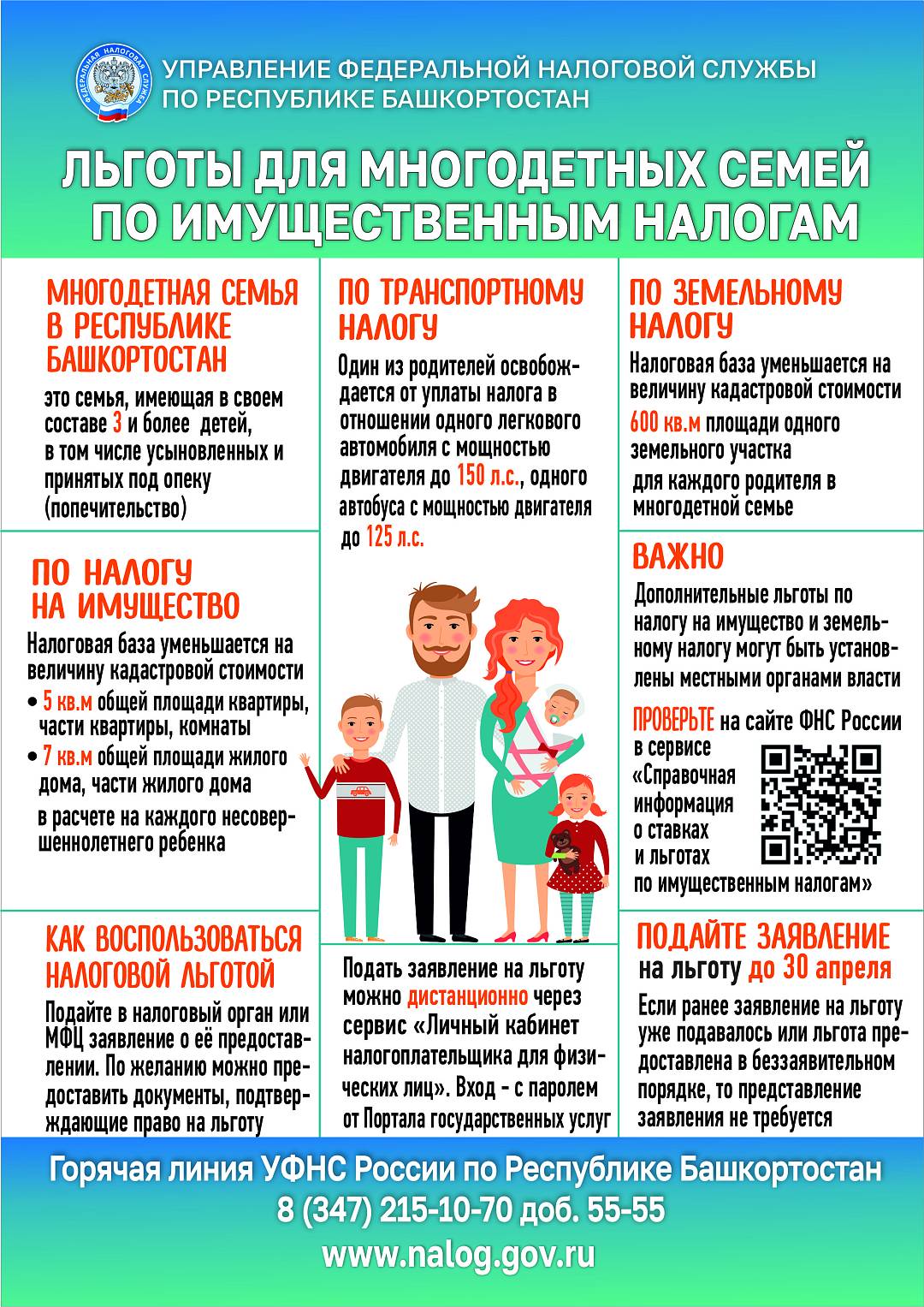 ФЕДЕРАЛЬНАЯ НАЛОГОВАЯ СЛУЖБА

УПРАВЛЕНИЕ ФЕДЕРАЛЬНОЙ НАЛОГОВОЙ СЛУЖБЫ ПО РЕСПУБЛИКЕ БАШКОРТОСТАН

ЛЬГОТЫ ДЛЯ МНОГОДЕТНЫХ СЕМЕЙ ПО ИМУЩЕСТВЕННЫМ НАЛОГАМ

МНОГОДЕТНАЯ СЕМЬЯ В РЕСПУБЛИКЕ БАШКОРТОСТАН

это семья, имеющая в своем составе 3 и более детей, в том числе усыновленных и принятых под опеку (попечительство)

ПО НАЛОГУ НА ИМУЩЕСТВО

Налоговая база уменьшается на величину кадастровой стоимости

• 5 кв.м общей площади квартиры, части квартиры, комнаты
• 7 кв.м общей площади жилого дома, части жилого дома

в расчете на каждого несовершеннолетнего ребенка

КАК ВОСПОЛЬЗОВАТЬСЯ НАЛОГОВОЙ ЛЬГОТОЙ

Подайте в налоговый орган или МФЦ заявление о её предоставлении. По желанию можно предоставить документы, подтверждающие право на льготу

ПО ТРАНСПОРТНОМУ НАЛОГУ

Один из родителей освобождается от уплаты налога в отношении одного легкового автомобиля с мощностью двигателя до 150 л.с., одного автобуса с мощностью двигателя до 125 л.с.

Подать заявление на льготу можно дистанционно через сервис «Личный кабинет налогоплательщика для физических лиц». Вход - с паролем от Портала государственных услуг

ПО ЗЕМЕЛЬНОМУ НАЛОГУ

Налоговая база уменьшается на величину кадастровой стоимости 600 кв.м площади одного земельного участка для каждого родителя в многодетной семье

ВАЖНО

Дополнительные льготы по налогу на имущество и земельному налогу могут быть установлены местными органами власти

ПРОВЕРЬТЕ на сайте ФНС России в сервисе «Справочная информация о ставках и льготах по имущественным налогам»

ПОДАЙТЕ ЗАЯВЛЕНИЕ на льготу до 30 апреля

Если ранее заявление на льготу уже подавалось или льгота предоставлена в беззаявительном порядке, то представление заявления не требуется

Горячая линия УФНС России по Республике Башкортостан
8 (347) 215-10-70 доб. 55-55
www.nalog.gov.ru